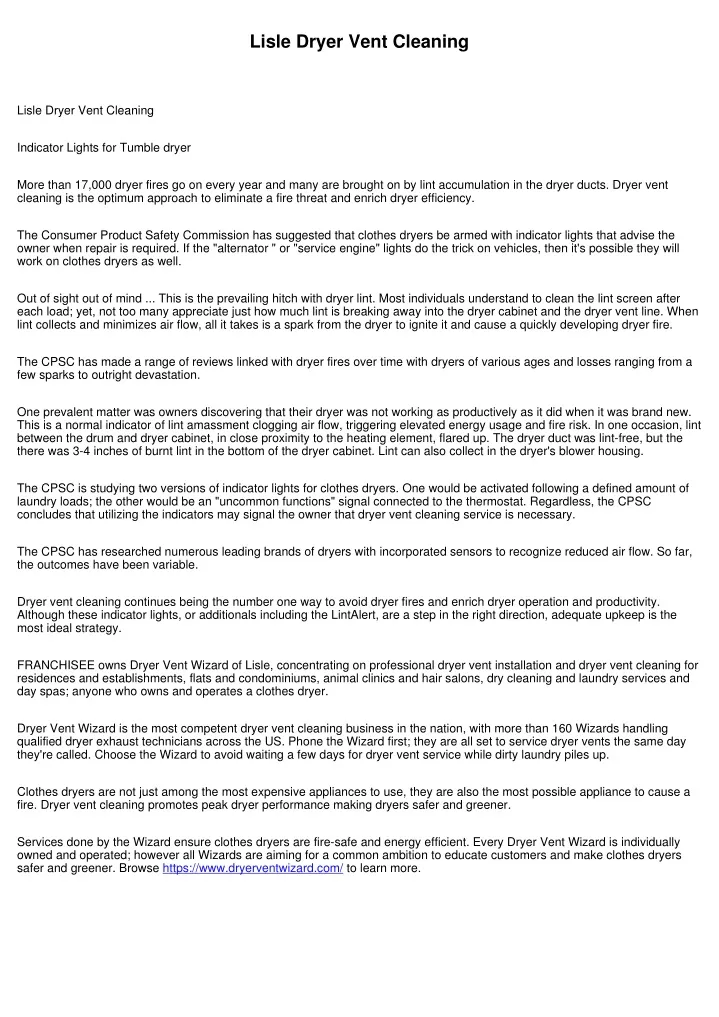 Lisle Dryer Vent Cleaning

Lisle Dryer Vent Cleaning

Indicator Lights for Tumble dryer

More than 17,000 dryer fires go on every year and many are brought on by lint accumulation in the dryer ducts. Dryer vent cleaning is the optimum approach to eliminate a fire threat and enrich dryer efficiency.

The Consumer Product Safety Commission has suggested that clothes dryers be armed with indicator lights that advise the owner when repair is required. If the "alternator " or "service engine" lights do the trick on vehicles, then it's possible they will work on clothes dryers as well.

Out of sight out of mind ... This is the prevailing hitch with dryer lint. Most individuals understand to clean the lint screen after each load; yet, not too many appreciate just how much lint is breaking away into the dryer cabinet and the dryer vent line. When lint collects and minimizes air flow, all it takes is a spark from the dryer to ignite it and cause a quickly developing dryer fire.

The CPSC has made a range of reviews linked with dryer fires over time with dryers of various ages and losses ranging from a few sparks to outright devastation.

One prevalent matter was owners discovering that their dryer was not working as productively as it did when it was brand new. This is a normal indicator of lint amassment clogging air flow, triggering elevated energy usage and fire risk. In one occasion, lint between the drum and dryer cabinet, in close proximity to the heating element, flared up. The dryer duct was lint-free, but the there was 3-4 inches of burnt lint in the bottom of the dryer cabinet. Lint can also collect in the dryer's blower housing.

The CPSC is studying two versions of indicator lights for clothes dryers. One would be activated following a defined amount of laundry loads; the other would be an "uncommon functions" signal connected to the thermostat. Regardless, the CPSC concludes that utilizing the indicators may signal the owner that dryer vent cleaning service is necessary.

The CPSC has researched numerous leading brands of dryers with incorporated sensors to recognize reduced air flow. So far, the outcomes have been variable.

Dryer vent cleaning continues being the number one way to avoid dryer fires and enrich dryer operation and productivity. Although these indicator lights, or additionals including the LintAlert, are a step in the right direction, adequate upkeep is the most ideal strategy.

FRANCHISEE owns Dryer Vent Wizard of Lisle, concentrating on professional dryer vent installation and dryer vent cleaning for residences and establishments, flats and condominiums, animal clinics and hair salons, dry cleaning and laundry services and day spas; anyone who owns and operates a clothes dryer.

Dryer Vent Wizard is the most competent dryer vent cleaning business in the nation, with more than 160 Wizards handling qualified dryer exhaust technicians across the US. Phone the Wizard first; they are all set to service dryer vents the same day they're called. Choose the Wizard to avoid waiting a few days for dryer vent service while dirty laundry piles up.

Clothes dryers are not just among the most expensive appliances to use, they are also the most possible appliance to cause a fire. Dryer vent cleaning promotes peak dryer performance making dryers safer and greener.

Services done by the Wizard ensure clothes dryers are fire-safe and energy efficient. Every Dryer Vent Wizard is individually owned and operated; however all Wizards are aiming for a common ambition to educate customers and make clothes dryers safer and greener. Browse https://www.dryerventwizard.com/ to learn more.